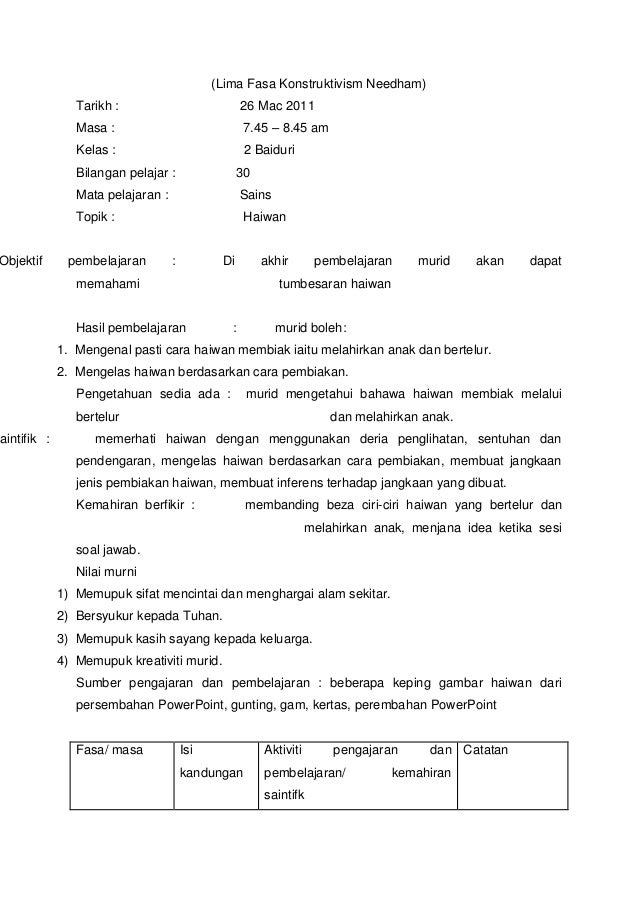 (Lima Fasa Konstruktivism Needham)

Tarikh : 26 Mac 2011

Masa : 7.45 – 8.45 am

Kelas : 2 Baiduri

Bilangan pelajar : 30

Mata pelajaran : Sains

Topik : Haiwan

Objektif pembelajaran : Di akhir pembelajaran murid akan dapat memahami tumbesaran haiwan

Hasil pembelajaran : murid boleh:

1. Mengenal pasti cara haiwan membiak iaitu melahirkan anak dan bertelur.
2. Mengelas haiwan berdasarkan cara pembiakan.

Pengetahuan sedia ada : murid mengetahui bahawa haiwan membiak melalui bertelur dan melahirkan anak.

aintifik : memerhati haiwan dengan menggunakan deria penglihatan, sentuhan dan pendengaran, mengelas haiwan berdasarkan cara pembiakan, membuat jangkaan jenis pembiakan haiwan, membuat inferens terhadap jangkaan yang dibuat.

Kemahiran berfikir : membanding beza ciri-ciri haiwan yang bertelur dan melahirkan anak, menjana idea ketika sesi soal jawab.

Nilai murni

1) Memupuk sifat mencintai dan menghargai alam sekitar.
2) Bersyukur kepada Tuhan.
3) Memupuk kasih sayang kepada keluarga.
4) Memupuk kreativiti murid.

Sumber pengajaran dan pembelajaran : beberapa keping gambar haiwan dari persembahan PowerPoint, gunting, gam, kertas, perembahan PowerPoint

| Fasa/ masa | Isi kandungan | Aktiviti pengajaran dan pembelajaran/ kemahiran saintifk | Catatan |
|---|---|---|---|